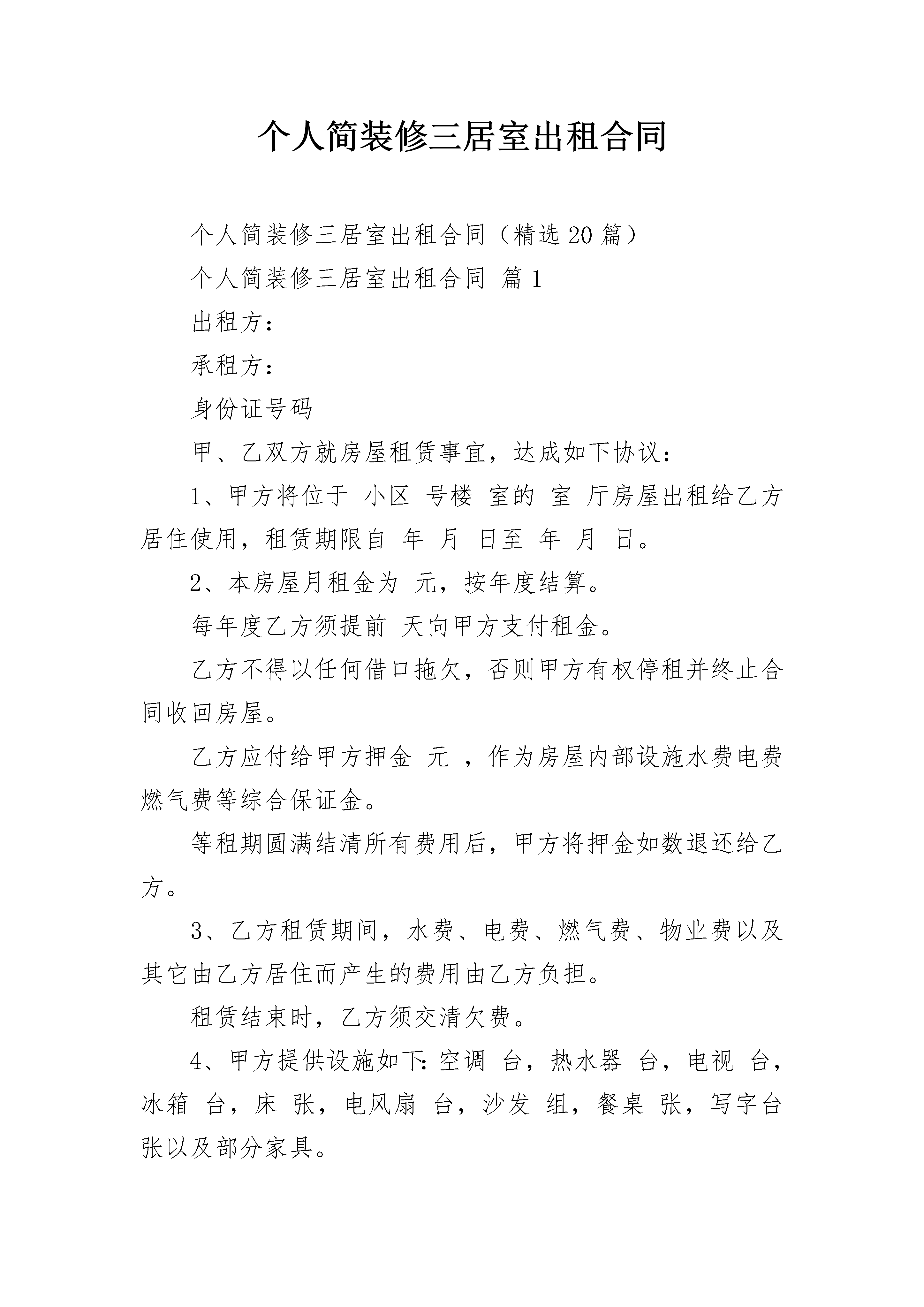 个人简装修三居室出租合同

个人简装修三居室出租合同（精选20篇）

个人简装修三居室出租合同 篇1

出租方：

承租方：

身份证号码

甲、乙双方就房屋租赁事宜，达成如下协议：

1、甲方将位于 小区 号楼 室的 室 厅房屋出租给乙方居住使用，租赁期限自 年 月 日至 年 月 日。

2、本房屋月租金为 元，按年度结算。

每年度乙方须提前 天向甲方支付租金。

乙方不得以任何借口拖欠，否则甲方有权停租并终止合同收回房屋。

乙方应付给甲方押金 元 ，作为房屋内部设施水费电费燃气费等综合保证金。

等租期圆满结清所有费用后，甲方将押金如数退还给乙方。

3、乙方租赁期间，水费、电费、燃气费、物业费以及其它由乙方居住而产生的费用由乙方负担。

租赁结束时，乙方须交清欠费。

4、甲方提供设施如下：空调 台，热水器 台，电视 台，冰箱 台，床 张，电风扇 台，沙发 组，餐桌 张，写字台 张以及部分家具。